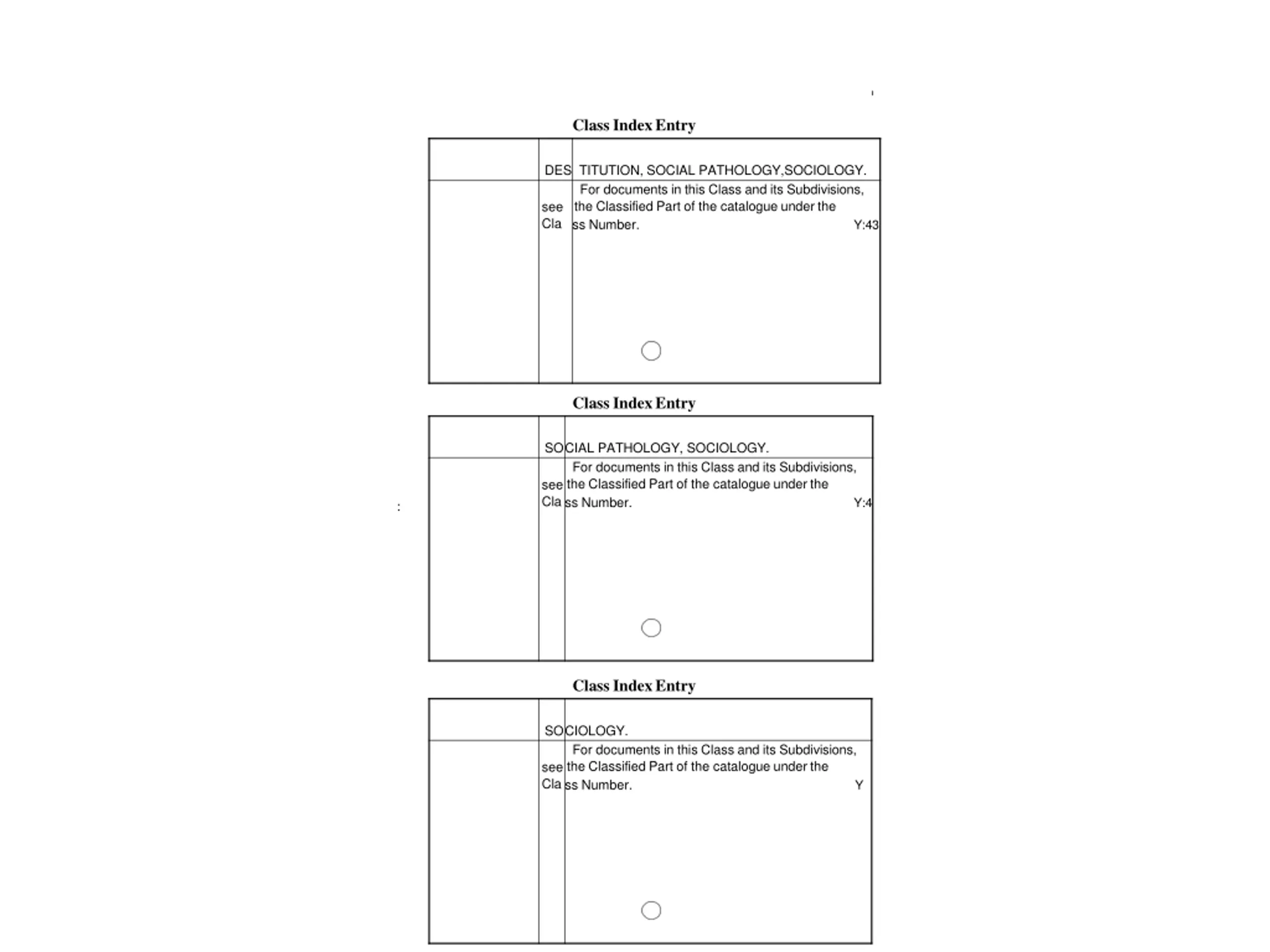 Class Index Entry

DESTITUTION, SOCIAL PATHOLOGY,SOCIOLOGY.

For documents in this Class and its Subdivisions, see the Classified Part of the catalogue under the Class Number. Y:43

Class Index Entry

SOCIAL PATHOLOGY, SOCIOLOGY.

For documents in this Class and its Subdivisions, see the Classified Part of the catalogue under the Class Number. Y:4

Class Index Entry

SOCIOLOGY.

For documents in this Class and its Subdivisions, see the Classified Part of the catalogue under the Class Number. Y